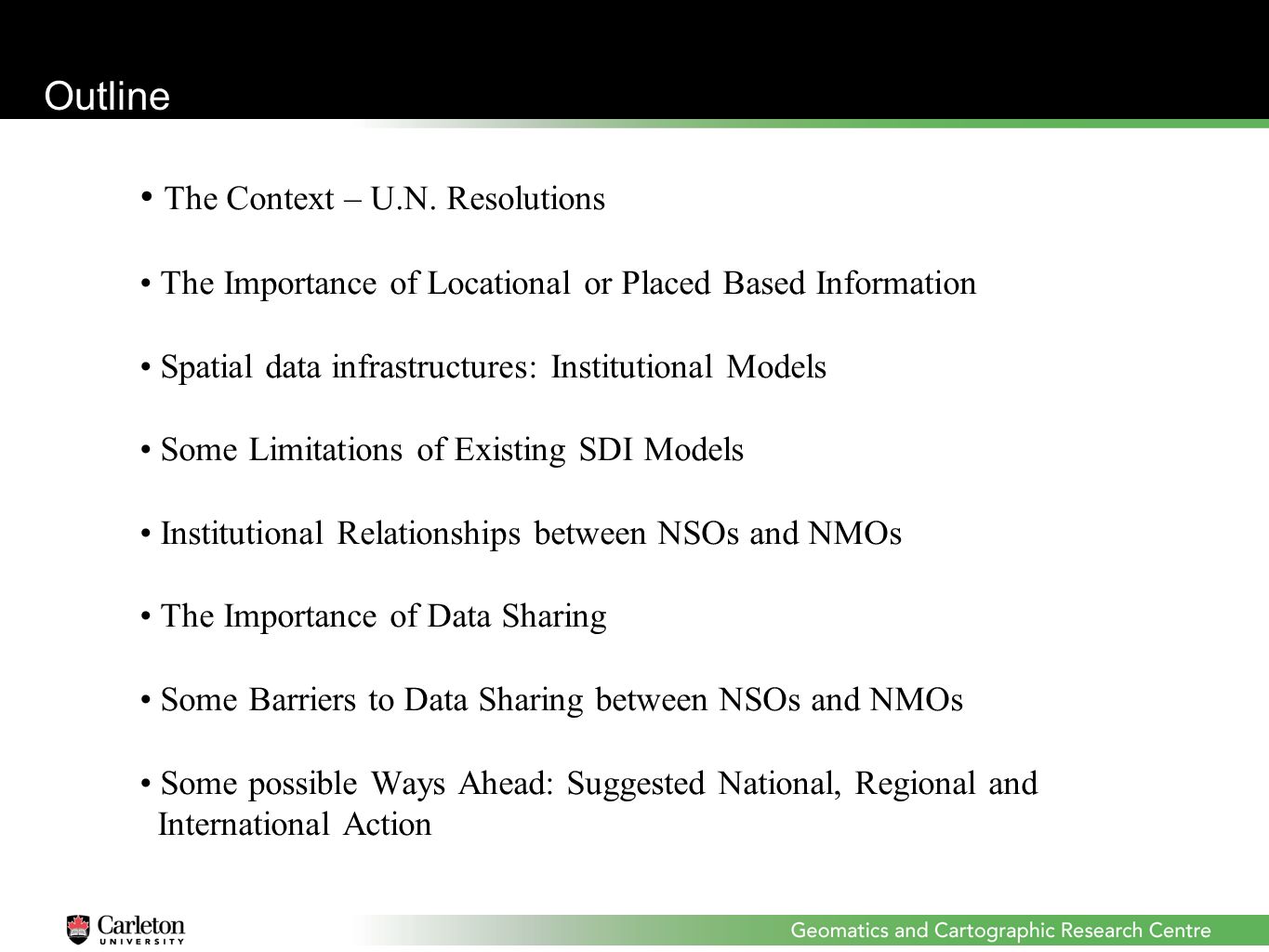 Outline

• The Context – U.N. Resolutions

• The Importance of Locational or Placed Based Information

• Spatial data infrastructures: Institutional Models

• Some Limitations of Existing SDI Models

• Institutional Relationships between NSOs and NMOs

• The Importance of Data Sharing

• Some Barriers to Data Sharing between NSOs and NMOs

• Some possible Ways Ahead: Suggested National, Regional and International Action

Carleton UNIVERSITY

Geomatics and Cartographic Research Centre